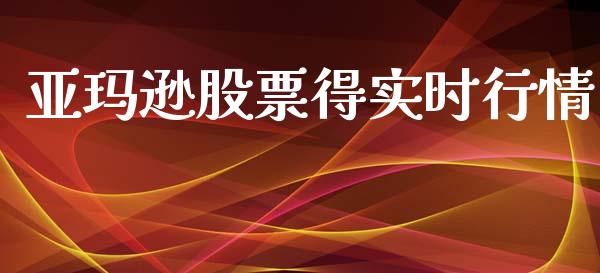 亚玛逊股票得实时行情